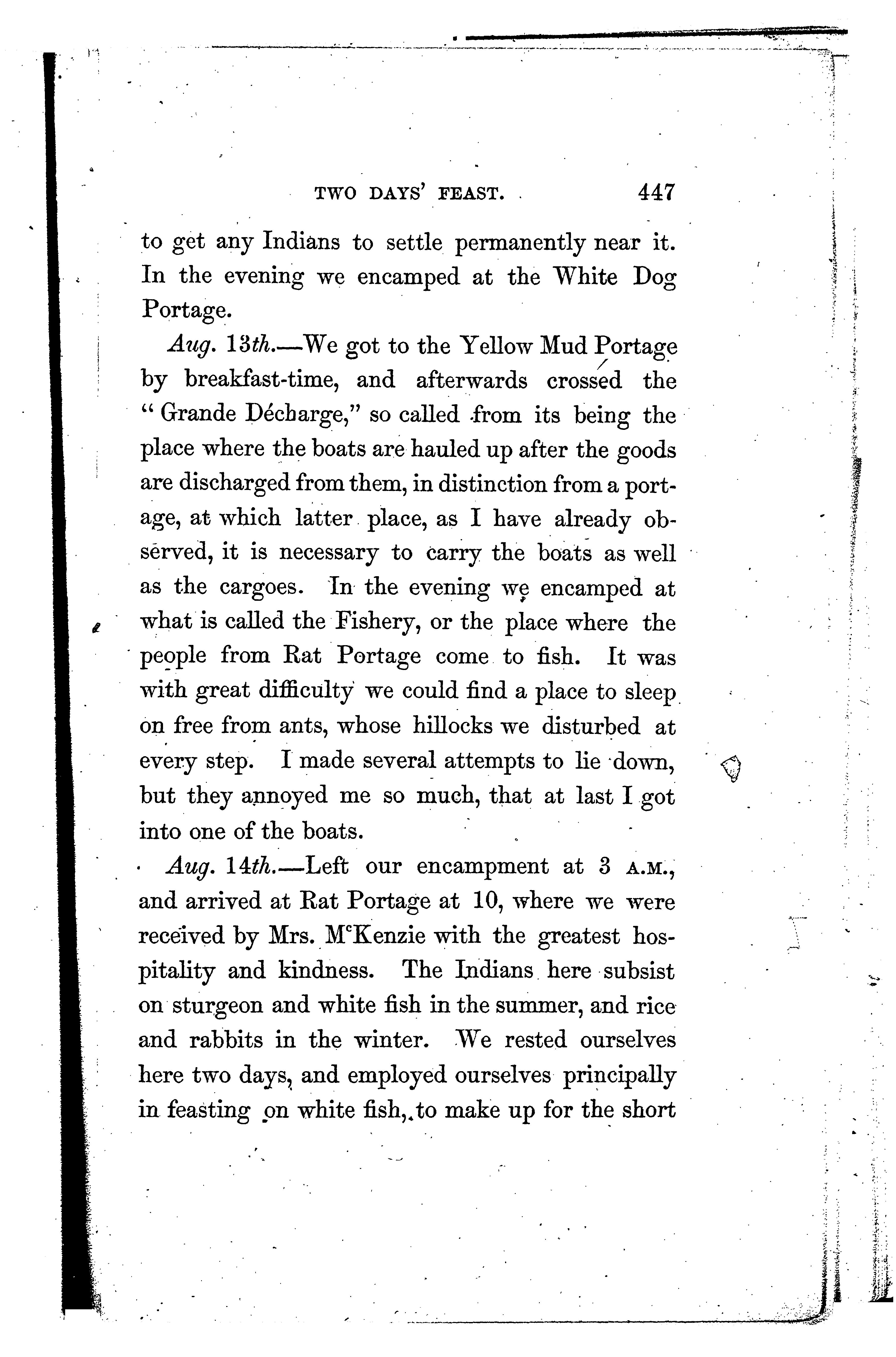 TWO DAYS' FEAST. 447

to get any Indians to settle permanently near it. In the evening we encamped at the White Dog Portage.

Aug. 13th.—We got to the Yellow Mud Portage by breakfast-time, and afterwards crossed the "Grande Décharge," so called from its being the place where the boats are hauled up after the goods are discharged from them, in distinction from a portage, at which latter place, as I have already observed, it is necessary to carry the boats as well as the cargoes. In the evening we encamped at what is called the Fishery, or the place where the people from Rat Portage come to fish. It was with great difficulty we could find a place to sleep on free from ants, whose hillocks we disturbed at every step. I made several attempts to lie down, but they annoyed me so much, that at last I got into one of the boats.

Aug. 14th.—Left our encampment at 3 A.M., and arrived at Rat Portage at 10, where we were received by Mrs. McKenzie with the greatest hospitality and kindness. The Indians here subsist on sturgeon and white fish in the summer, and rice and rabbits in the winter. We rested ourselves here two days, and employed ourselves principally in feasting on white fish, to make up for the short